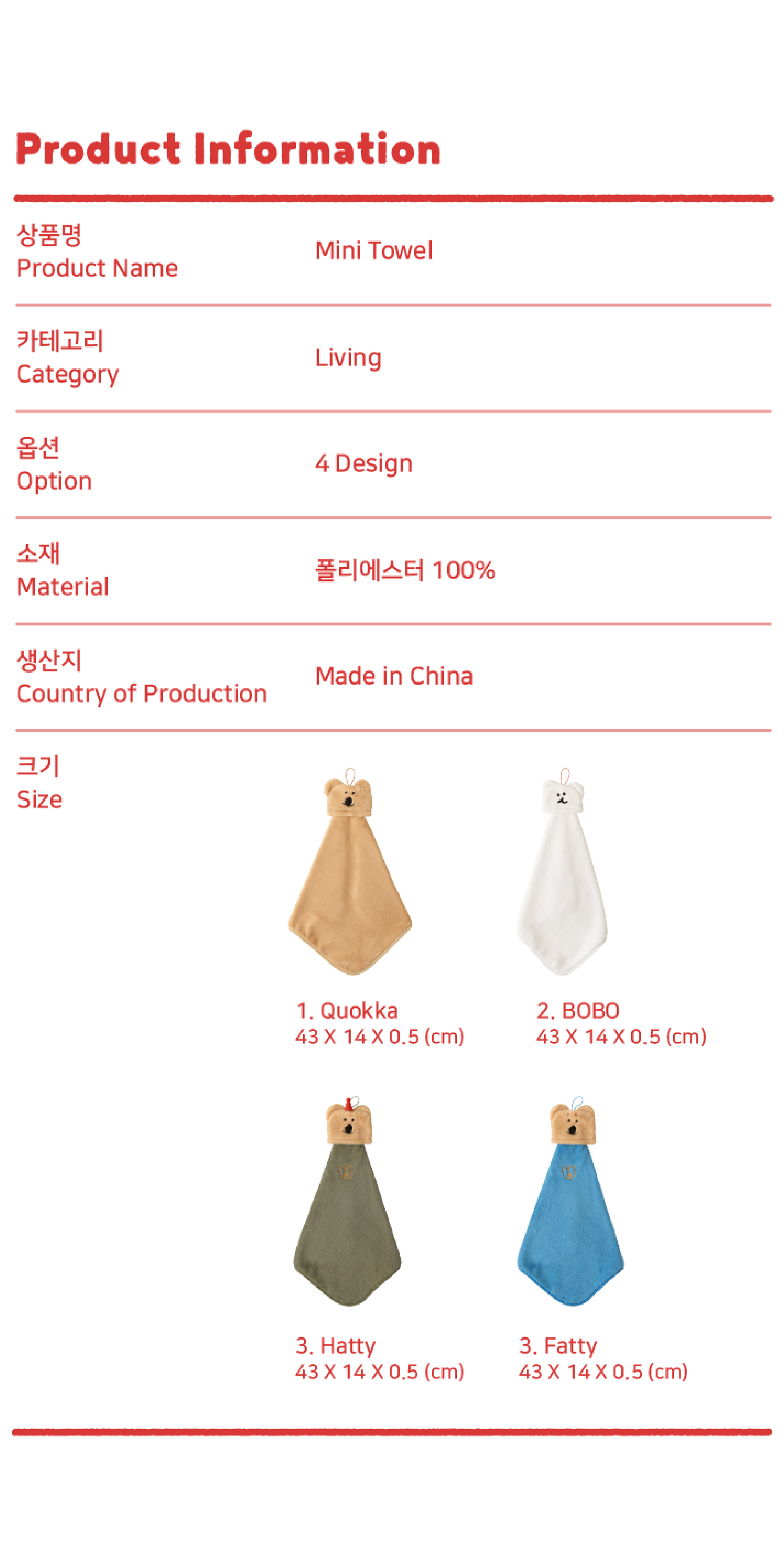 Product Information

상품명
Product Name
Mini Towel

카테고리
Category
Living

옵션
Option
4 Design

소재
Material
폴리에스터 100%

생산지
Country of Production
Made in China

크기
Size

1. Quokka
43 X 14 X 0.5 (cm)

2. BOBO
43 X 14 X 0.5 (cm)

3. Hatty
43 X 14 X 0.5 (cm)

3. Fatty
43 X 14 X 0.5 (cm)